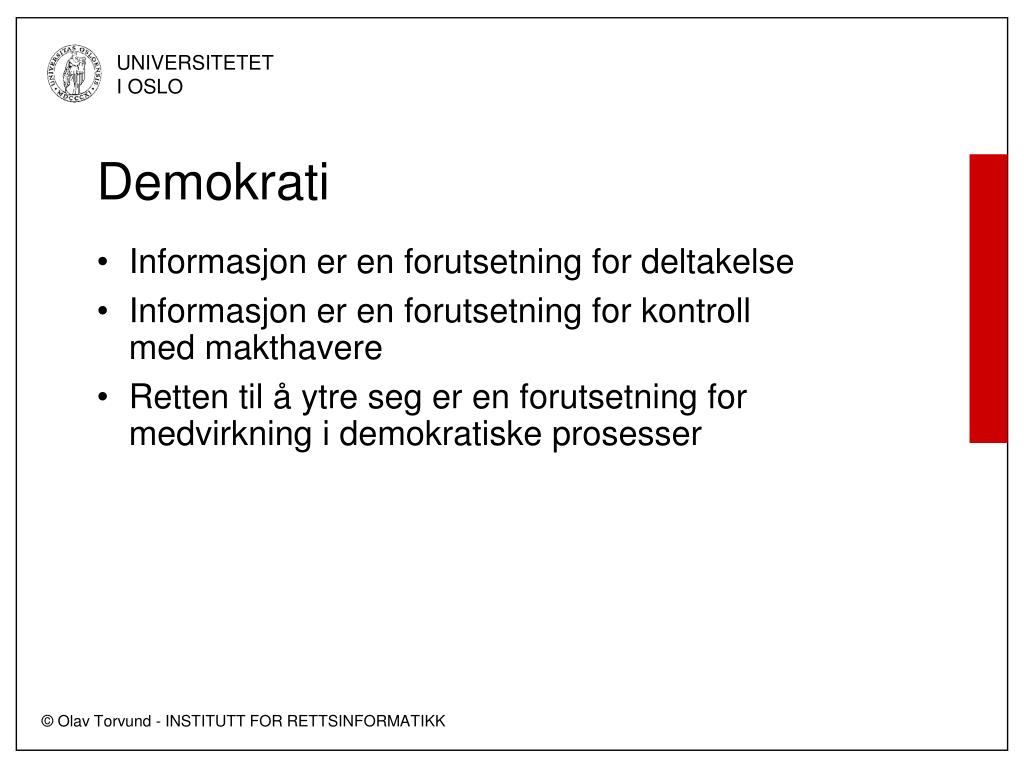 UNIVERSITETET
I OSLO

Demokrati

• Informasjon er en forutsetning for deltakelse
• Informasjon er en forutsetning for kontroll med makthavere
• Retten til å ytre seg er en forutsetning for medvirkning i demokratiske prosesser

© Olav Torvund - INSTITUTT FOR RETTSINFORMATIKK